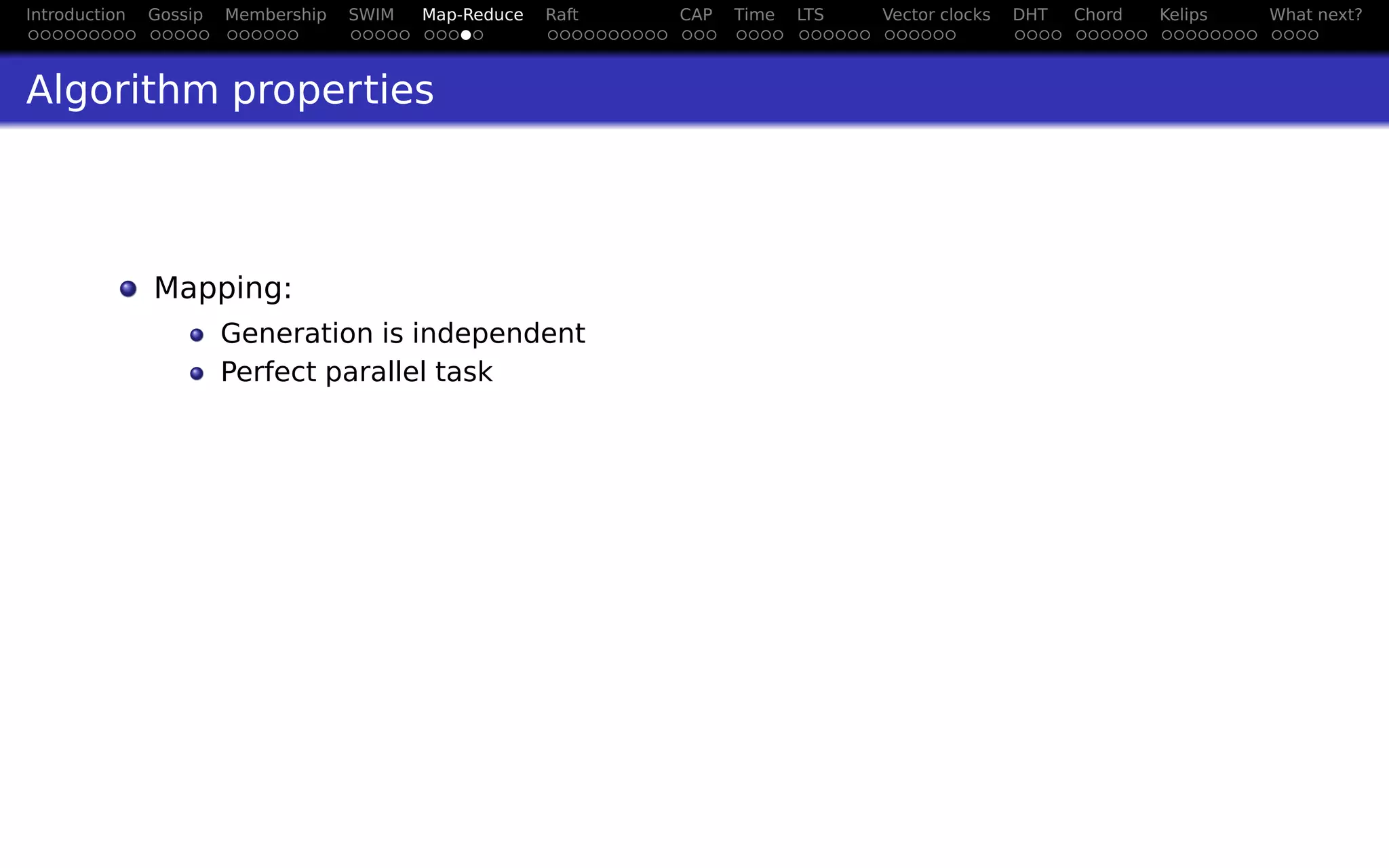 Introduction Gossip Membership SWIM Map-Reduce Raft CAP Time LTS Vector clocks DHT Chord Kelips What next?

Algorithm properties

• Mapping:
  • Generation is independent
  • Perfect parallel task